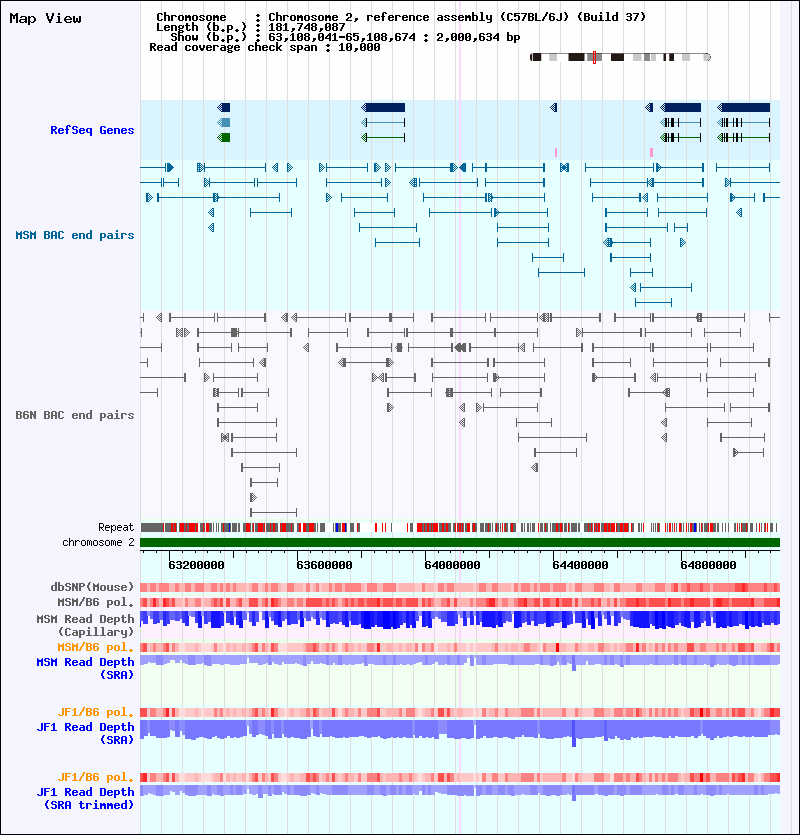 Map View

Chromosome : Chromosome 2, reference assembly (C57BL/6J) (Build 37)
Length (b.p.) : 181,748,087
Show (b.p.) : 63,108,041-65,108,674 : 2,000,634 bp
Read coverage check span : 10,000

RefSeq Genes

MSM BAC end pairs

B6N BAC end pairs

Repeat

chromosome 2

63200000 63600000 64000000 64400000 64800000

dbSNP(Mouse)

MSM/B6 pol.

MSM Read Depth (Capillary)

MSM/B6 pol.

MSM Read Depth (SRA)

JF1/B6 pol.

JF1 Read Depth (SRA)

JF1/B6 pol.

JF1 Read Depth (SRA trimmed)